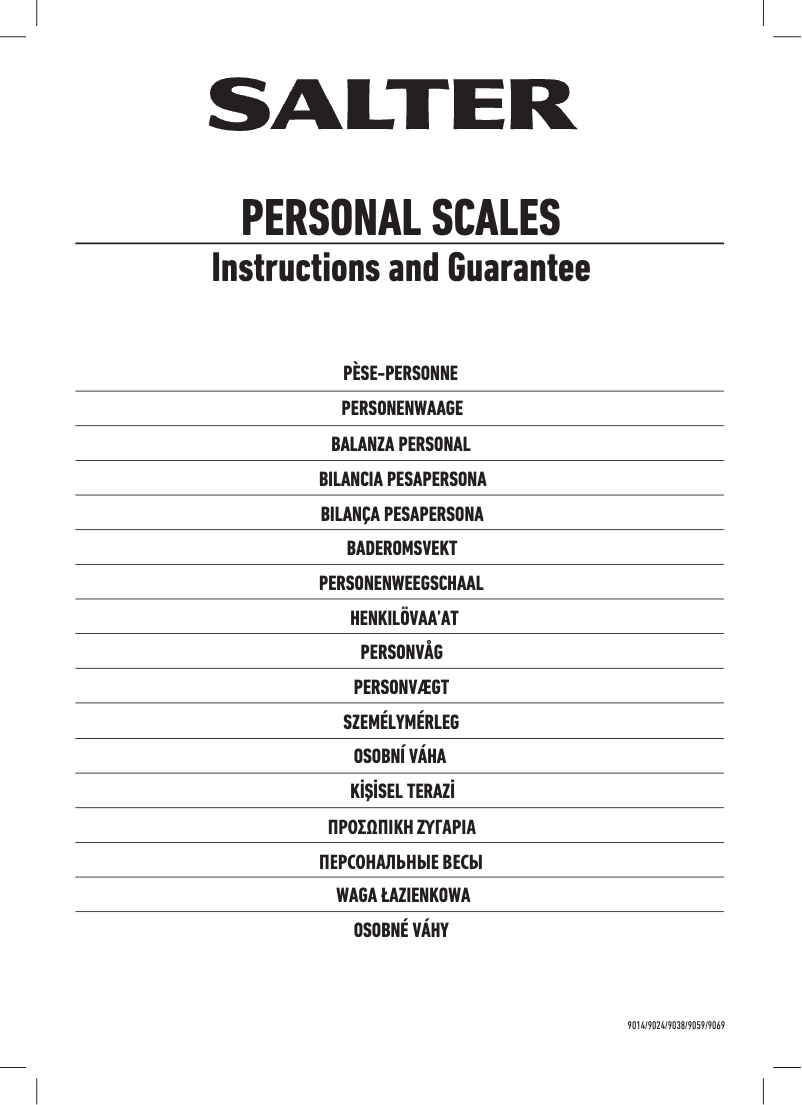 SALTER

PERSONAL SCALES
Instructions and Guarantee

PÈSE-PERSONNE

PERSONENWAAGE

BALANZA PERSONAL

BILANCIA PESAPERSONA

BILANÇA PESAPERSONA

BADEROMSVEKT

PERSONENWEEGSCHAAL

HENKILÖVAA'AT

PERSONVÅG

PERSONVÆGT

SZEMÉLYMÉRLEG

OSOBNÍ VÁHA

KİŞİSEL TERAZİ

ΠΡΟΣΩΠΙΚΗ ΖΥΓΑΡΙΑ

ПЕРСОНАЛЬНЫЕ ВЕСЫ

WAGA ŁAZIENKOWA

OSOBNÉ VÁHY

9014/9024/9038/9059/9069